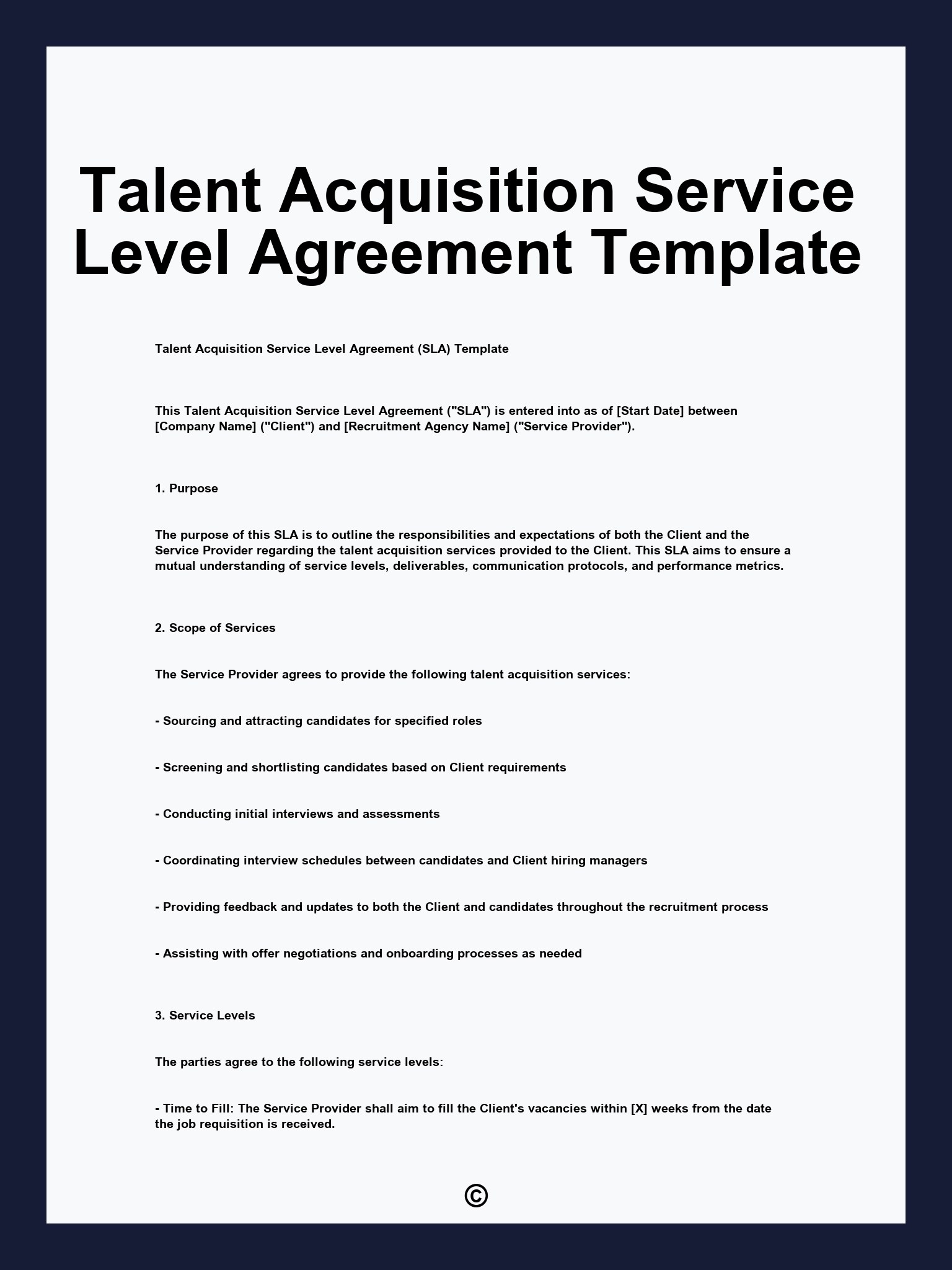 Talent Acquisition Service Level Agreement Template

Talent Acquisition Service Level Agreement (SLA) Template

This Talent Acquisition Service Level Agreement ("SLA") is entered into as of [Start Date] between [Company Name] ("Client") and [Recruitment Agency Name] ("Service Provider").

1. Purpose

The purpose of this SLA is to outline the responsibilities and expectations of both the Client and the Service Provider regarding the talent acquisition services provided to the Client. This SLA aims to ensure a mutual understanding of service levels, deliverables, communication protocols, and performance metrics.

2. Scope of Services

The Service Provider agrees to provide the following talent acquisition services:

- Sourcing and attracting candidates for specified roles

- Screening and shortlisting candidates based on Client requirements

- Conducting initial interviews and assessments

- Coordinating interview schedules between candidates and Client hiring managers

- Providing feedback and updates to both the Client and candidates throughout the recruitment process

- Assisting with offer negotiations and onboarding processes as needed

3. Service Levels

The parties agree to the following service levels:

- Time to Fill: The Service Provider shall aim to fill the Client's vacancies within [X] weeks from the date the job requisition is received.

©